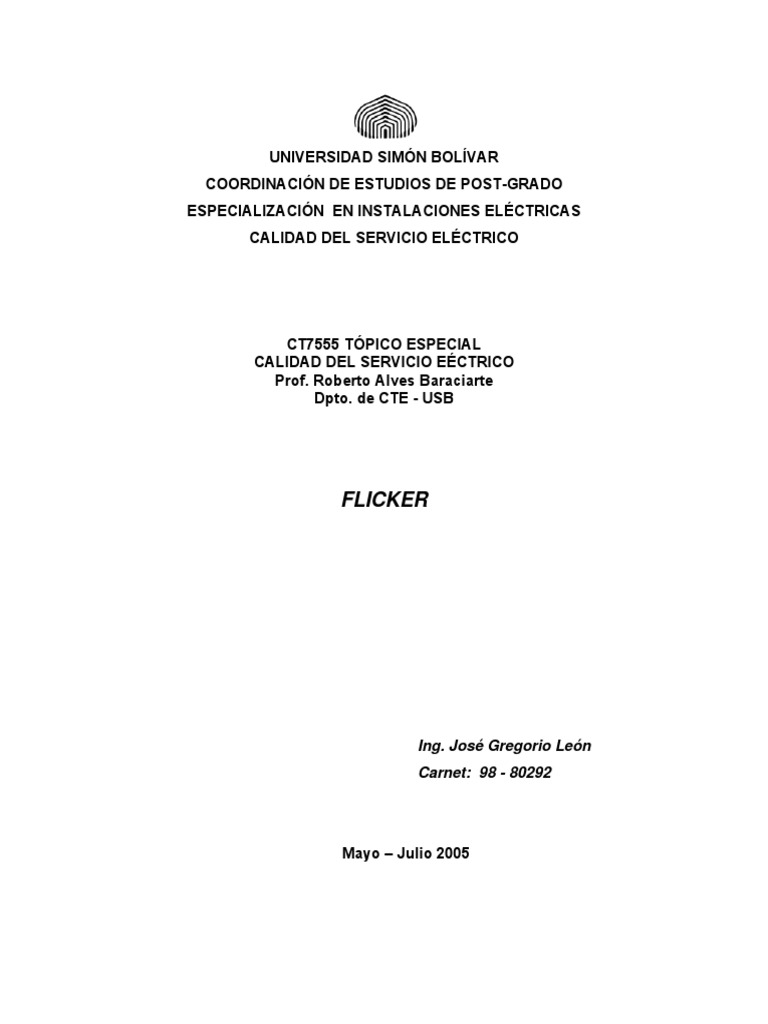 UNIVERSIDAD SIMÓN BOLÍVAR
COORDINACIÓN DE ESTUDIOS DE POST-GRADO
ESPECIALIZACIÓN EN INSTALACIONES ELÉCTRICAS
CALIDAD DEL SERVICIO ELÉCTRICO

CT7555 TÓPICO ESPECIAL
CALIDAD DEL SERVICIO EÉCTRICO
Prof. Roberto Alves Baraciarte
Dpto. de CTE - USB

FLICKER

Ing. José Gregorio León
Carnet: 98 - 80292

Mayo – Julio 2005